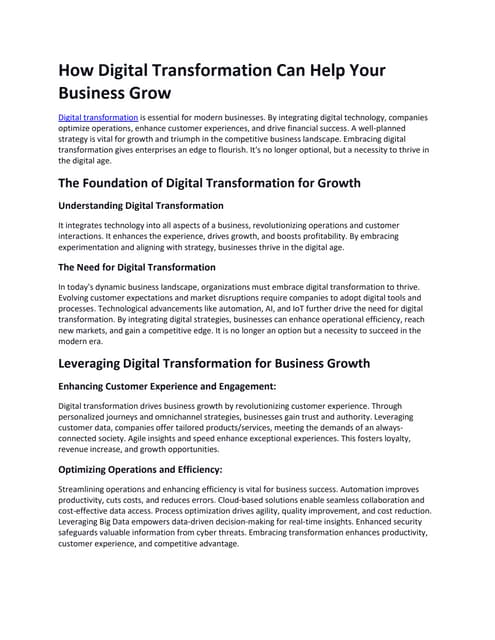 How Digital Transformation Can Help Your Business Grow

Digital transformation is essential for modern businesses. By integrating digital technology, companies optimize operations, enhance customer experiences, and drive financial success. A well-planned strategy is vital for growth and triumph in the competitive business landscape. Embracing digital transformation gives enterprises an edge to flourish. It's no longer optional, but a necessity to thrive in the digital age.

The Foundation of Digital Transformation for Growth

Understanding Digital Transformation

It integrates technology into all aspects of a business, revolutionizing operations and customer interactions. It enhances the experience, drives growth, and boosts profitability. By embracing experimentation and aligning with strategy, businesses thrive in the digital age.

The Need for Digital Transformation

In today's dynamic business landscape, organizations must embrace digital transformation to thrive. Evolving customer expectations and market disruptions require companies to adopt digital tools and processes. Technological advancements like automation, AI, and IoT further drive the need for digital transformation. By integrating digital strategies, businesses can enhance operational efficiency, reach new markets, and gain a competitive edge. It is no longer an option but a necessity to succeed in the modern era.

Leveraging Digital Transformation for Business Growth

Enhancing Customer Experience and Engagement:

Digital transformation drives business growth by revolutionizing customer experience. Through personalized journeys and omnichannel strategies, businesses gain trust and authority. Leveraging customer data, companies offer tailored products/services, meeting the demands of an always-connected society. Agile insights and speed enhance exceptional experiences. This fosters loyalty, revenue increase, and growth opportunities.

Optimizing Operations and Efficiency:

Streamlining operations and enhancing efficiency is vital for business success. Automation improves productivity, cuts costs, and reduces errors. Cloud-based solutions enable seamless collaboration and cost-effective data access. Process optimization drives agility, quality improvement, and cost reduction. Leveraging Big Data empowers data-driven decision-making for real-time insights. Enhanced security safeguards valuable information from cyber threats. Embracing transformation enhances productivity, customer experience, and competitive advantage.